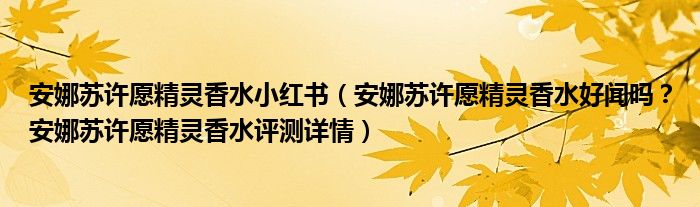 安娜苏许愿精灵香水小红书（安娜苏许愿精灵香水好闻吗？安娜苏许愿精灵香水评测详情）